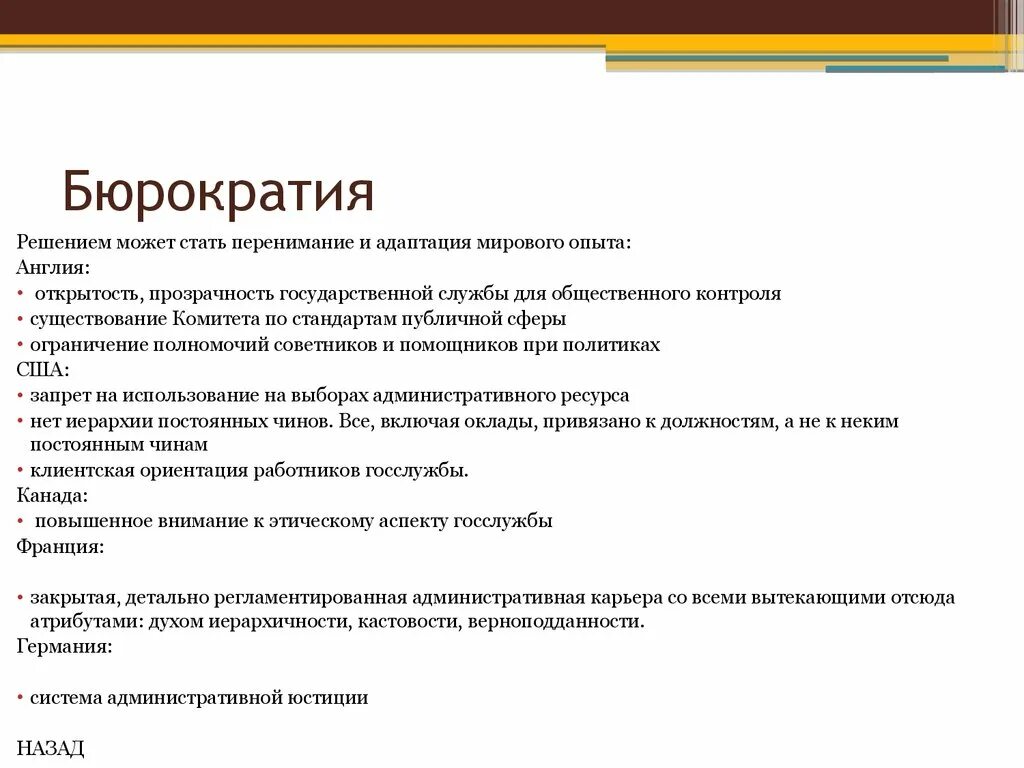 Бюрократия

Решением может стать перенимание и адаптация мирового опыта:
Англия:
• открытость, прозрачность государственной службы для общественного контроля
• существование Комитета по стандартам публичной сферы
• ограничение полномочий советников и помощников при политиках
США:
• запрет на использование на выборах административного ресурса
• нет иерархии постоянных чинов. Все, включая оклады, привязано к должностям, а не к неким постоянным чинам
• клиентская ориентация работников госслужбы.
Канада:
• повышенное внимание к этическому аспекту госслужбы
Франция:

• закрытая, детально регламентированная административная карьера со всеми вытекающими отсюда атрибутами: духом иерархичности, кастовости, верноподданности.
Германия:

• система административной юстиции

НАЗАД